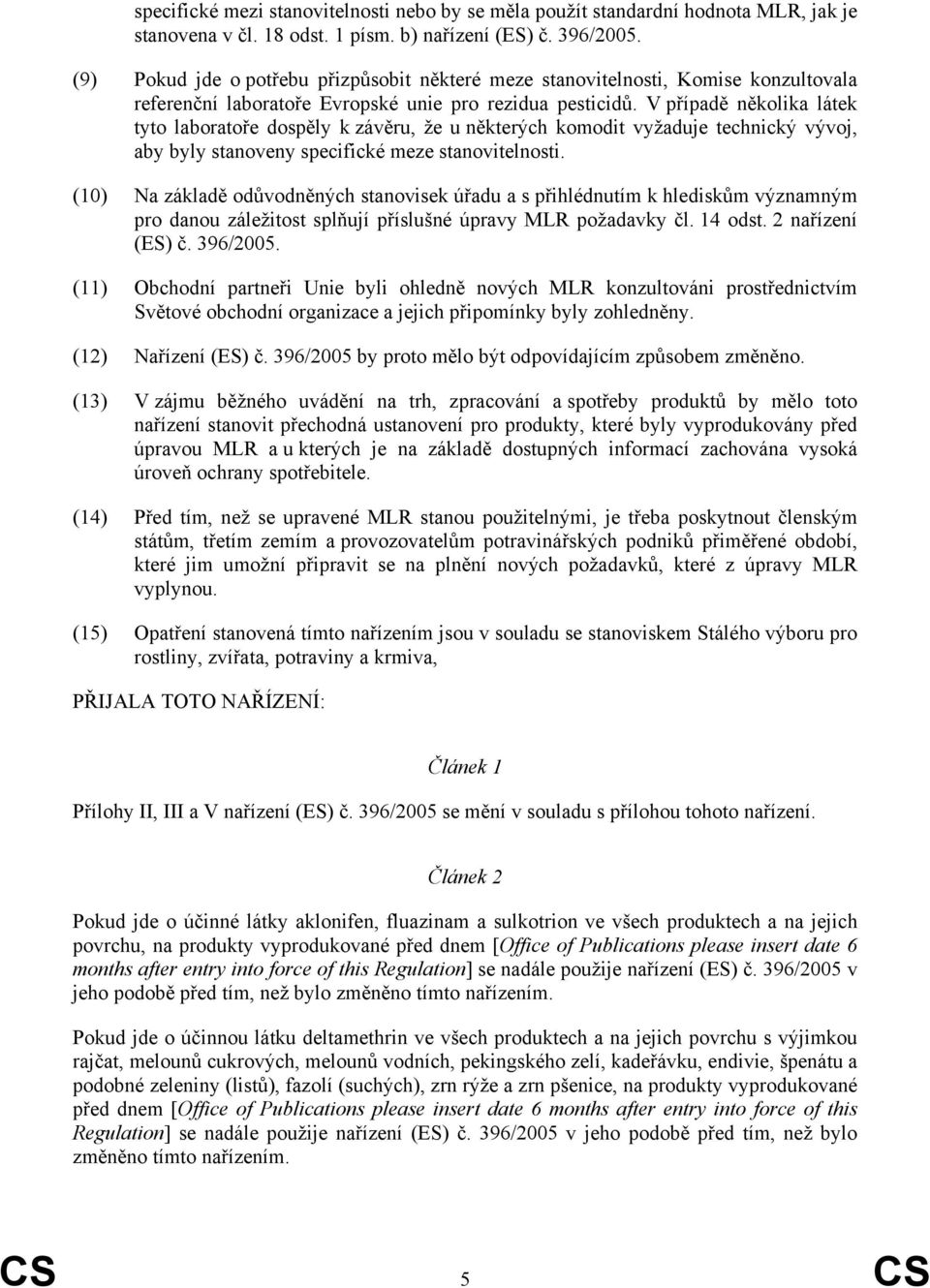 specifické mezi stanovitelnosti nebo by se měla použít standardní hodnota MLR, jak je stanovena v čl. 18 odst. 1 písm. b) nařízení (ES) č. 396/2005.

(9) Pokud jde o potřebu přizpůsobit některé meze stanovitelnosti, Komise konzultovala referenční laboratoře Evropské unie pro rezidua pesticidů. V případě několika látek tyto laboratoře dospěly k závěru, že u některých komodit vyžaduje technický vývoj, aby byly stanoveny specifické meze stanovitelnosti.

(10) Na základě odůvodněných stanovisek úřadu a s přihlédnutím k hlediskům významným pro danou záležitost splňují příslušné úpravy MLR požadavky čl. 14 odst. 2 nařízení (ES) č. 396/2005.

(11) Obchodní partneři Unie byli ohledně nových MLR konzultováni prostřednictvím Světové obchodní organizace a jejich připomínky byly zohledněny.

(12) Nařízení (ES) č. 396/2005 by proto mělo být odpovídajícím způsobem změněno.

(13) V zájmu běžného uvádění na trh, zpracování a spotřeby produktů by mělo toto nařízení stanovit přechodná ustanovení pro produkty, které byly vyprodukovány před úpravou MLR a u kterých je na základě dostupných informací zachována vysoká úroveň ochrany spotřebitele.

(14) Před tím, než se upravené MLR stanou použitelnými, je třeba poskytnout členským státům, třetím zemím a provozovatelům potravinářských podniků přiměřené období, které jim umožní připravit se na plnění nových požadavků, které z úpravy MLR vyplynou.

(15) Opatření stanovená tímto nařízením jsou v souladu se stanoviskem Stálého výboru pro rostliny, zvířata, potraviny a krmiva,

PŘIJALA TOTO NAŘÍZENÍ:

Článek 1

Přílohy II, III a V nařízení (ES) č. 396/2005 se mění v souladu s přílohou tohoto nařízení.

Článek 2

Pokud jde o účinné látky aklonifen, fluazinam a sulkotrion ve všech produktech a na jejich povrchu, na produkty vyprodukované před dnem [Office of Publications please insert date 6 months after entry into force of this Regulation] se nadále použije nařízení (ES) č. 396/2005 v jeho podobě před tím, než bylo změněno tímto nařízením.

Pokud jde o účinnou látku deltamethrin ve všech produktech a na jejich povrchu s výjimkou rajčat, melounů cukrových, melounů vodních, pekingského zelí, kadeřávku, endivie, špenátu a podobné zeleniny (listů), fazolí (suchých), zrn rýže a zrn pšenice, na produkty vyprodukované před dnem [Office of Publications please insert date 6 months after entry into force of this Regulation] se nadále použije nařízení (ES) č. 396/2005 v jeho podobě před tím, než bylo změněno tímto nařízením.

CS 5 CS